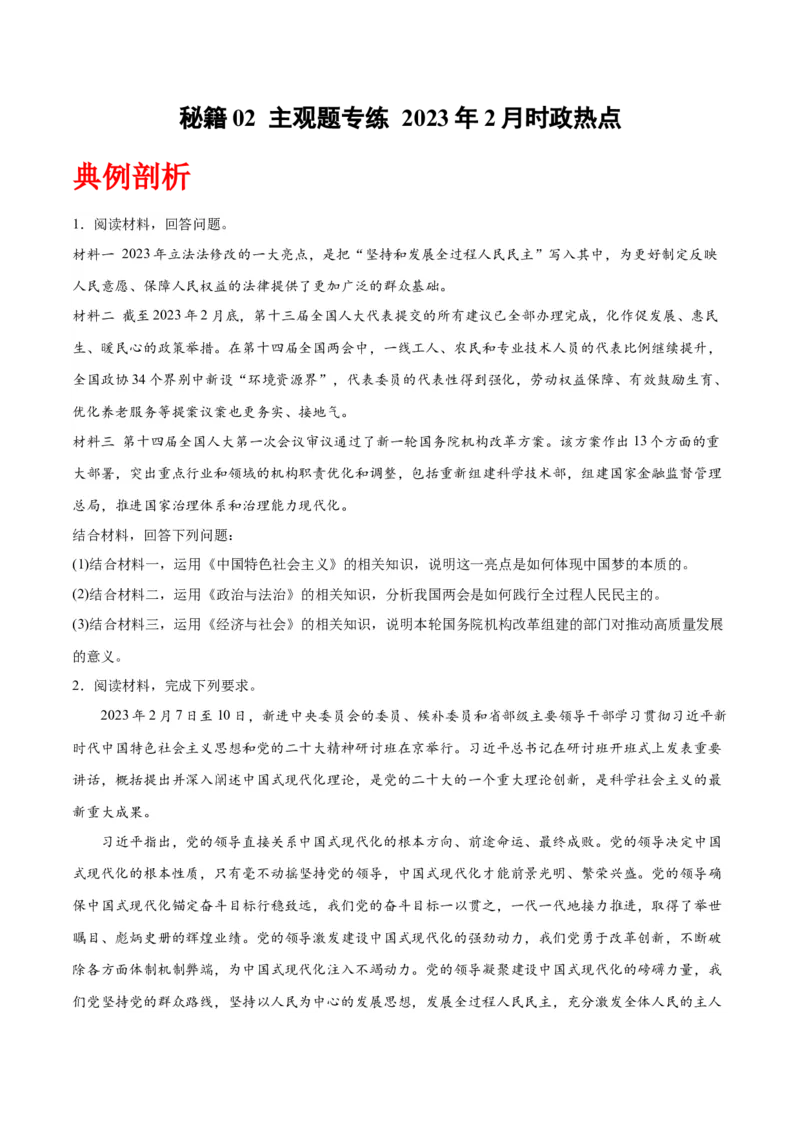 秘籍 02 主观题专练 2023 年 2 月时政热点

典例剖析

1．阅读材料，回答问题。

材料一 2023 年立法法修改的一大亮点，是把“坚持和发展全过程人民民主”写入其中，为更好制定反映人民意愿、保障人民权益的法律提供了更加广泛的群众基础。

材料二 截至 2023 年 2 月底，第十三届全国人大代表提交的所有建议已全部办理完成，化作促发展、惠民生、暖民心的政策举措。在第十四届全国两会中，一线工人、农民和专业技术人员的代表比例继续提升，全国政协 34 个界别中新设“环境资源界”，代表委员的代表性得到强化，劳动权益保障、有效鼓励生育、优化养老服务等提案议案也更务实、接地气。

材料三 第十四届全国人大第一次会议审议通过了新一轮国务院机构改革方案。该方案作出 13 个方面的重大部署，突出重点行业和领域的机构职责优化和调整，包括重新组建科学技术部，组建国家金融监督管理总局，推进国家治理体系和治理能力现代化。

结合材料，回答下列问题：

(1)结合材料一，运用《中国特色社会主义》的相关知识，说明这一亮点是如何体现中国梦的本质的。

(2)结合材料二，运用《政治与法治》的相关知识，分析我国两会是如何践行全过程人民民主的。

(3)结合材料三，运用《经济与社会》的相关知识，说明本轮国务院机构改革组建的部门对推动高质量发展的意义。

2．阅读材料，完成下列要求。

2023 年 2 月 7 日至 10 日，新进中央委员会的委员、候补委员和省部级主要领导干部学习贯彻习近平新时代中国特色社会主义思想和党的二十大精神研讨班在京举行。习近平总书记在研讨班开班式上发表重要讲话，概括提出并深入阐述中国式现代化理论，是党的二十大的一个重大理论创新，是科学社会主义的最新重大成果。

习近平指出，党的领导直接关系中国式现代化的根本方向、前途命运、最终成败。党的领导决定中国式现代化的根本性质，只有毫不动摇坚持党的领导，中国式现代化才能前景光明、繁荣兴盛。党的领导确保中国式现代化锚定奋斗目标行稳致远，我们党的奋斗目标一以贯之，一代一代地接力推进，取得了举世瞩目、彪炳史册的辉煌业绩。党的领导激发建设中国式现代化的强劲动力，我们党勇于改革创新，不断破除各方面体制机制弊端，为中国式现代化注入不竭动力。党的领导凝聚建设中国式现代化的磅礴力量，我们党坚持党的群众路线，坚持以人民为中心的发展思想，发展全过程人民民主，充分激发全体人民的主人